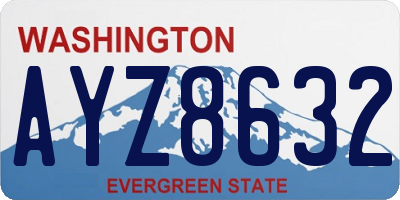 WASHINGTON

AYZ8632

EVERGREEN STATE